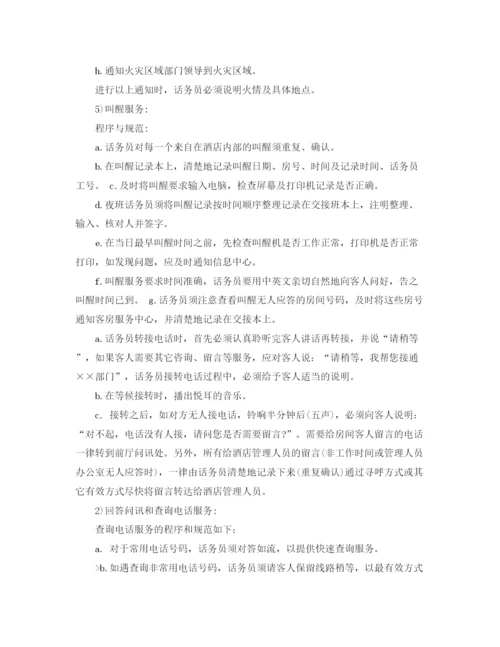 h. 通知火灾区域部门领导到火灾区域。

进行以上通知时，话务员必须说明火情及具体地点。

5) 叫醒服务：

程序与规范：

a. 话务员对每一个来自在酒店内部的叫醒须重复、确认。

b. 在叫醒记录本上，清楚地记录叫醒日期、房号、时间及记录时间、话务员工号。 c. 及时将叫醒要求输入电脑，检查屏幕及打印机记录是否正确。

d. 夜班话务员须将叫醒记录按时间顺序整理记录在交接班本上，注明整理、输入、核对人并签字。

e. 在当日最早叫醒时间之前，先检查叫醒机是否工作正常，打印机是否正常打印，如发现问题，应及时通知信息中心。

f. 叫醒服务要求时间准确，话务员要用中英文亲切自然地向客人问好，告之叫醒时间已到。 g. 话务员须注意查看叫醒无人应答的房间号码，及时将这些房号通知客房服务中心，并清楚地记录在交接本上。

a. 话务员转接电话时，首先必须认真聆听完客人讲话再转接，并说“请稍等”，如果客人需要其它咨询、留言等服务，应对客人说：“请稍等，我帮您接通××部门”，话务员接转电话过程中，必须给予客人适当的说明。

b. 在等候接转时，播出悦耳的音乐。

c. 接转之后，如对方无人接电话，铃响半分钟后(五声)，必须向客人说明：“对不起，电话没有人接，请问您是否需要留言?”。需要给房间客人留言的电话一律转到前厅问讯处。另外，所有给酒店管理人员的留言(非工作时间或管理人员办公室无人应答时)，一律由话务员清楚地记录下来(重复确认)通过寻呼方式或其它有效方式尽快将留言转达给酒店管理人员。

2) 回答问讯和查询电话服务：

查询电话服务的程序和规范如下：

a. 对于常用电话号码，话务员须对答如流，以提供快速查询服务。

>b. 如遇查询非常用电话号码，话务员须请客人保留线路稍等，以最有效方式